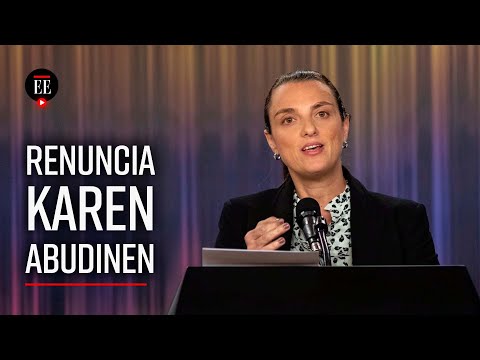 EE

RENUNCIA
KAREN
ABUDINEN